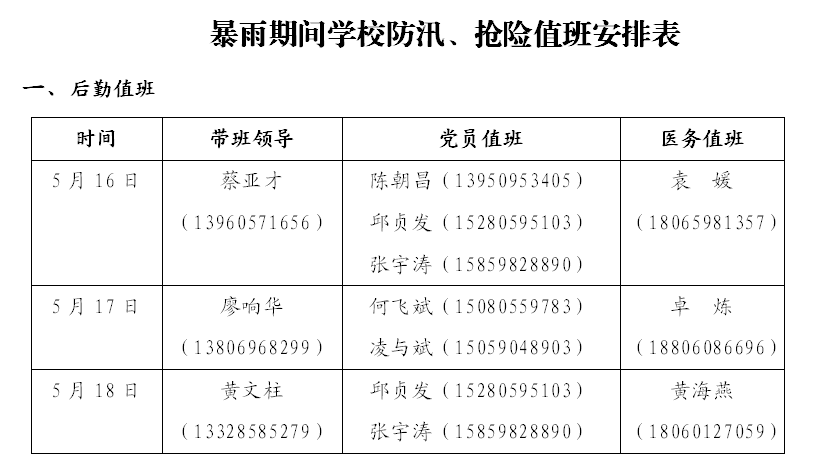 暴雨期间学校防汛、抢险值班安排表

一、后勤值班

| 时间 | 带班领导 | 党员值班 | 医务值班 |
|---|---|---|---|
| 5月16日 | 蔡亚才（13960571656） | 陈朝昌（13950953405）邱贞发（15280595103）张宇涛（15859828890） | 袁 媛（18065981357） |
| 5月17日 | 廖响华（13806968299） | 何飞斌（15080559783）凌与斌（15059048903） | 卓 炼（18806086696） |
| 5月18日 | 黄文柱（13328585279） | 邱贞发（15280595103）张宇涛（15859828890） | 黄海燕（18060127059） |